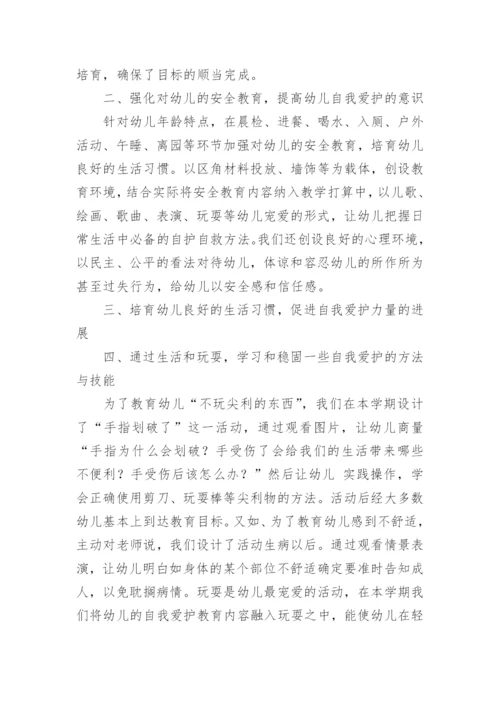 培育，确保了目标的顺当完成。

二、强化对幼儿的安全教育，提高幼儿自我爱护的意识

针对幼儿年龄特点，在晨检、进餐、喝水、入厕、户外活动、午睡、离园等环节加强对幼儿的安全教育，培育幼儿良好的生活习惯。以区角材料投放、墙饰等为载体，创设教育环境，结合实际将安全教育内容纳入教学打算中，以儿歌、绘画、歌曲、表演、玩耍等幼儿宠爱的形式，让幼儿把握日常生活中必备的自护自救方法。我们还创设良好的心理环境，以民主、公平的看法对待幼儿，体谅和容忍幼儿的所作所为甚至过失行为，给幼儿以安全感和信任感。

三、培育幼儿良好的生活习惯，促进自我爱护力量的进展

四、通过生活和玩耍，学习和稳固一些自我爱护的方法与技能

为了教育幼儿“不玩尖利的东西”，我们在本学期设计了“手指划破了”这一活动，通过观看图片，让幼儿商量“手指为什么会划破？手受伤了会给我们的生活带来哪些不便利？手受伤后该怎么办？”然后让幼儿 实践操作，学会正确使用剪刀、玩耍棒等尖利物的方法。活动后经大多数幼儿基本上到达教育目标。又如、为了教育幼儿感到不舒适，主动对老师说，我们设计了活动生病以后。通过观看情景表演，让幼儿明白如身体的某个部位不舒适确定要准时告知成人，以免耽搁病情。玩耍是幼儿最宠爱的活动，在本学期我们将幼儿的自我爱护教育内容融入玩耍之中，能使幼儿在轻